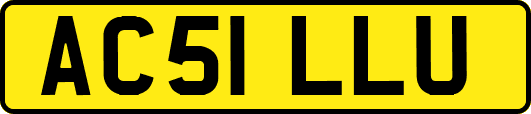 AC51 LLU